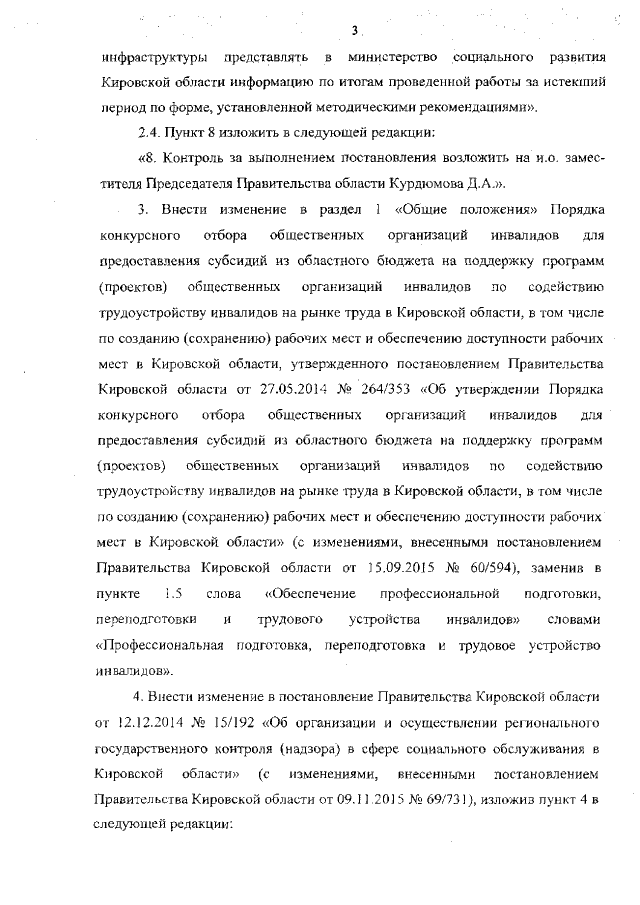 3

инфраструктуры представлять в министерство социального развития Кировской области информацию по итогам проведенной работы за истекший период по форме, установленной методическими рекомендациями».

2.4. Пункт 8 изложить в следующей редакции:

«8. Контроль за выполнением постановления возложить на и.о. заместителя Председателя Правительства области Курдюмова Д.А.».

3. Внести изменение в раздел 1 «Общие положения» Порядка конкурсного отбора общественных организаций инвалидов для предоставления субсидий из областного бюджета на поддержку программ (проектов) общественных организаций инвалидов по содействию трудоустройству инвалидов на рынке труда в Кировской области, в том числе по созданию (сохранению) рабочих мест и обеспечению доступности рабочих мест в Кировской области, утвержденного постановлением Правительства Кировской области от 27.05.2014 № 264/353 «Об утверждении Порядка конкурсного отбора общественных организаций инвалидов для предоставления субсидий из областного бюджета на поддержку программ (проектов) общественных организаций инвалидов по содействию трудоустройству инвалидов на рынке труда в Кировской области, в том числе по созданию (сохранению) рабочих мест и обеспечению доступности рабочих мест в Кировской области» (с изменениями, внесенными постановлением Правительства Кировской области от 15.09.2015 № 60/594), заменив в пункте 1.5 слова «Обеспечение профессиональной подготовки, переподготовки и трудового устройства инвалидов» словами «Профессиональная подготовка, переподготовка и трудовое устройство инвалидов».

4. Внести изменение в постановление Правительства Кировской области от 12.12.2014 № 15/192 «Об организации и осуществлении регионального государственного контроля (надзора) в сфере социального обслуживания в Кировской области» (с изменениями, внесенными постановлением Правительства Кировской области от 09.11.2015 № 69/731), изложив пункт 4 в следующей редакции: